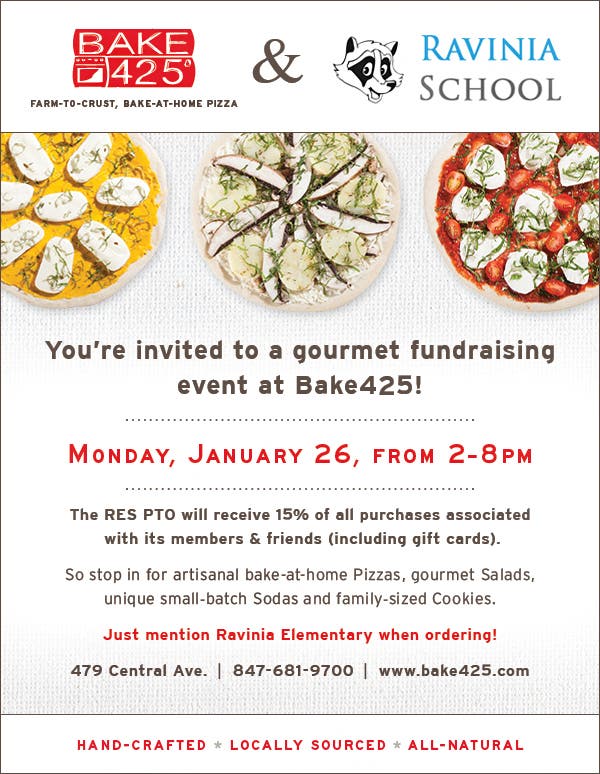 BAKE 425°

FARM-TO-CRUST, BAKE-AT-HOME PIZZA

&

RAVINIA SCHOOL

You're invited to a gourmet fundraising event at Bake425!

MONDAY, JANUARY 26, FROM 2-8PM

The RES PTO will receive 15% of all purchases associated with its members & friends (including gift cards).

So stop in for artisanal bake-at-home Pizzas, gourmet Salads, unique small-batch Sodas and family-sized Cookies.

Just mention Ravinia Elementary when ordering!

479 Central Ave. | 847-681-9700 | www.bake425.com

HAND-CRAFTED * LOCALLY SOURCED * ALL-NATURAL